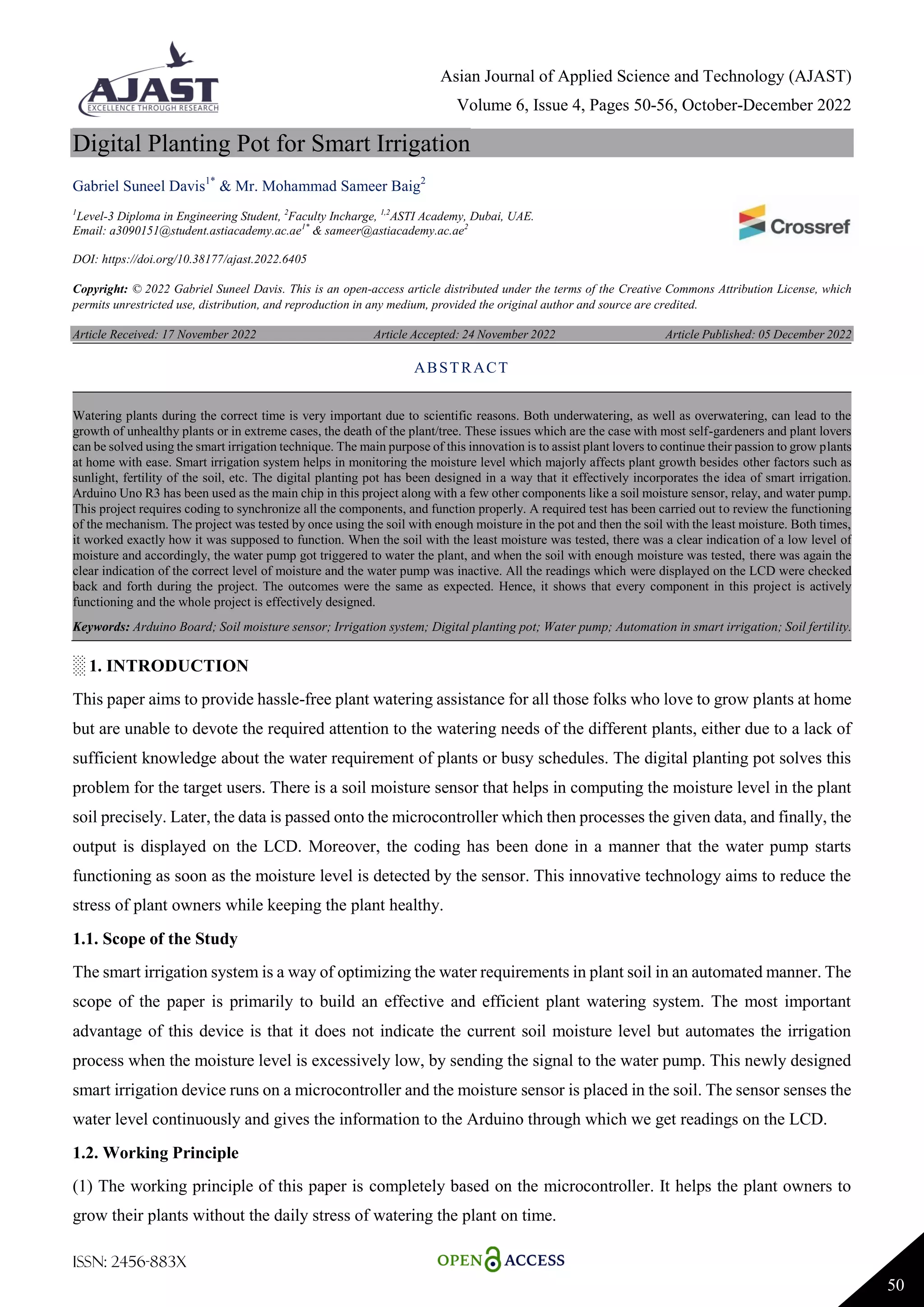 AJAST
EXCELLENCE THROUGH RESEARCH

Asian Journal of Applied Science and Technology (AJAST)
Volume 6, Issue 4, Pages 50-56, October-December 2022

Digital Planting Pot for Smart Irrigation

Gabriel Suneel Davis$^{1*}$ & Mr. Mohammad Sameer Baig$^{2}$

$^{1}$Level-3 Diploma in Engineering Student, $^{2}$Faculty Incharge, $^{1,2}$ASTI Academy, Dubai, UAE.
Email: a3090151@student.astiacademy.ac.ae$^{1*}$ & sameer@astiacademy.ac.ae$^{2}$

Crossref

DOI: https://doi.org/10.38177/ajast.2022.6405

Copyright: © 2022 Gabriel Suneel Davis. This is an open-access article distributed under the terms of the Creative Commons Attribution License, which permits unrestricted use, distribution, and reproduction in any medium, provided the original author and source are credited.

Article Received: 17 November 2022 Article Accepted: 24 November 2022 Article Published: 05 December 2022

ABSTRACT

Watering plants during the correct time is very important due to scientific reasons. Both underwatering, as well as overwatering, can lead to the growth of unhealthy plants or in extreme cases, the death of the plant/tree. These issues which are the case with most self-gardeners and plant lovers can be solved using the smart irrigation technique. The main purpose of this innovation is to assist plant lovers to continue their passion to grow plants at home with ease. Smart irrigation system helps in monitoring the moisture level which majorly affects plant growth besides other factors such as sunlight, fertility of the soil, etc. The digital planting pot has been designed in a way that it effectively incorporates the idea of smart irrigation. Arduino Uno R3 has been used as the main chip in this project along with a few other components like a soil moisture sensor, relay, and water pump. This project requires coding to synchronize all the components, and function properly. A required test has been carried out to review the functioning of the mechanism. The project was tested by once using the soil with enough moisture in the pot and then the soil with the least moisture. Both times, it worked exactly how it was supposed to function. When the soil with the least moisture was tested, there was a clear indication of a low level of moisture and accordingly, the water pump got triggered to water the plant, and when the soil with enough moisture was tested, there was again the clear indication of the correct level of moisture and the water pump was inactive. All the readings which were displayed on the LCD were checked back and forth during the project. The outcomes were the same as expected. Hence, it shows that every component in this project is actively functioning and the whole project is effectively designed.

Keywords: Arduino Board; Soil moisture sensor; Irrigation system; Digital planting pot; Water pump; Automation in smart irrigation; Soil fertility.

1. INTRODUCTION

This paper aims to provide hassle-free plant watering assistance for all those folks who love to grow plants at home but are unable to devote the required attention to the watering needs of the different plants, either due to a lack of sufficient knowledge about the water requirement of plants or busy schedules. The digital planting pot solves this problem for the target users. There is a soil moisture sensor that helps in computing the moisture level in the plant soil precisely. Later, the data is passed onto the microcontroller which then processes the given data, and finally, the output is displayed on the LCD. Moreover, the coding has been done in a manner that the water pump starts functioning as soon as the moisture level is detected by the sensor. This innovative technology aims to reduce the stress of plant owners while keeping the plant healthy.

1.1. Scope of the Study

The smart irrigation system is a way of optimizing the water requirements in plant soil in an automated manner. The scope of the paper is primarily to build an effective and efficient plant watering system. The most important advantage of this device is that it does not indicate the current soil moisture level but automates the irrigation process when the moisture level is excessively low, by sending the signal to the water pump. This newly designed smart irrigation device runs on a microcontroller and the moisture sensor is placed in the soil. The sensor senses the water level continuously and gives the information to the Arduino through which we get readings on the LCD.

1.2. Working Principle

(1) The working principle of this paper is completely based on the microcontroller. It helps the plant owners to grow their plants without the daily stress of watering the plant on time.

ISSN: 2456-883X OPEN ACCESS 50